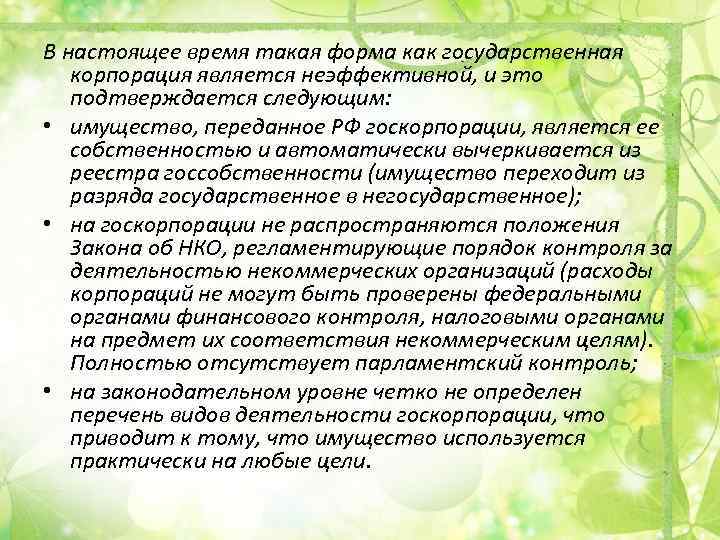 В настоящее время такая форма как государственная корпорация является неэффективной, и это подтверждается следующим:

• имущество, переданное РФ госкорпорации, является ее собственностью и автоматически вычеркивается из реестра госсобственности (имущество переходит из разряда государственное в негосударственное);

• на госкорпорации не распространяются положения Закона об НКО, регламентирующие порядок контроля за деятельностью некоммерческих организаций (расходы корпораций не могут быть проверены федеральными органами финансового контроля, налоговыми органами на предмет их соответствия некоммерческим целям). Полностью отсутствует парламентский контроль;

• на законодательном уровне четко не определен перечень видов деятельности госкорпорации, что приводит к тому, что имущество используется практически на любые цели.